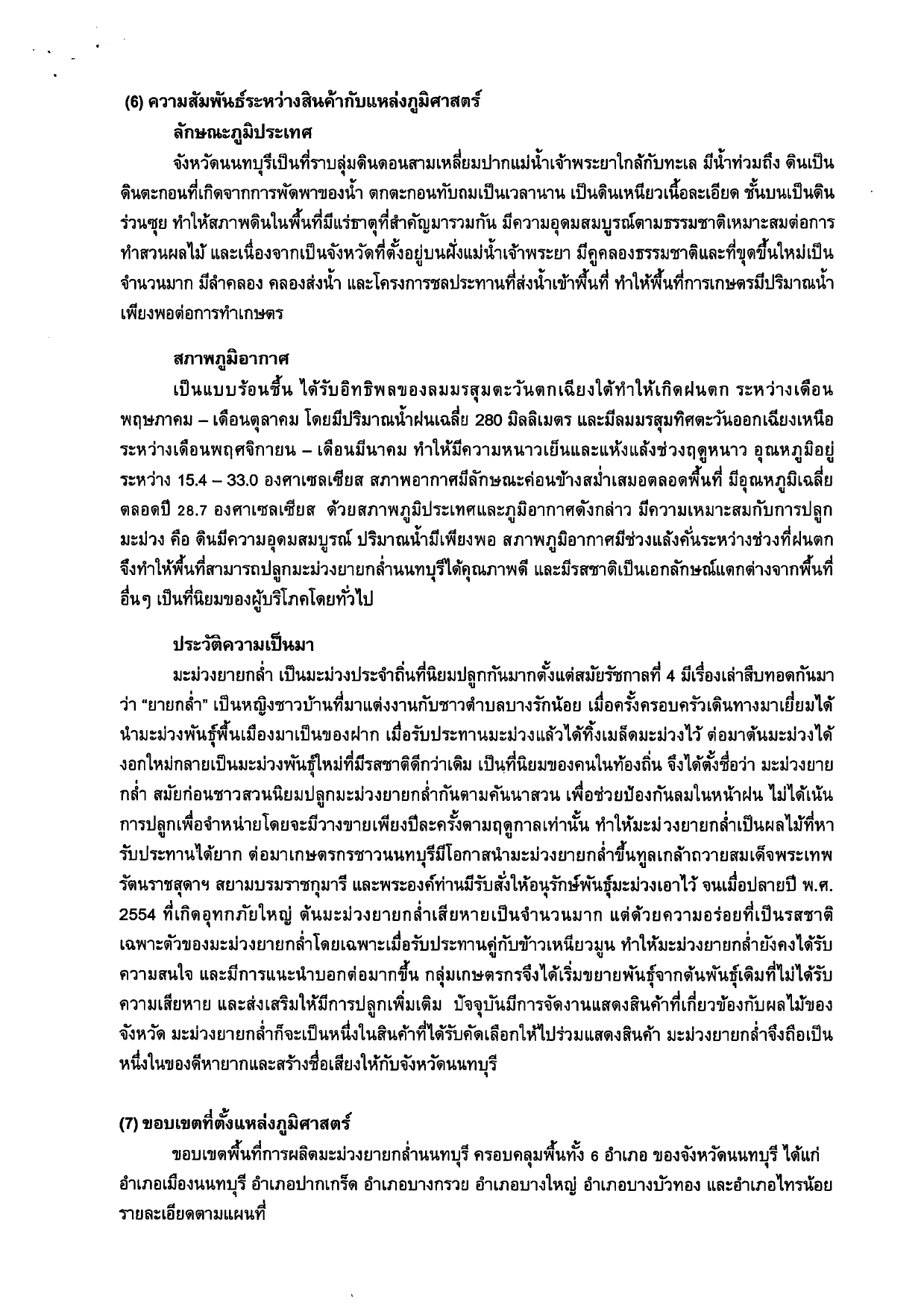 (6) ความสัมพันธ์ระหว่างสินค้ากับแหล่งภูมิศาสตร์

ลักษณะภูมิประเทศ

จังหวัดนนทบุรีเป็นที่ราบลุ่มดินดอนสามเหลี่ยมปากแม่น้ำเจ้าพระยาใกล้กับทะเล มีน้ำท่วมถึง ดินเป็นดินตะกอนที่เกิดจากการพัดพาของน้ำ ตกตะกอนทับถมเป็นเวลานาน เป็นดินเหนียวเนื้อละเอียด ชั้นบนเป็นดินร่วนซุย ทำให้สภาพดินในพื้นที่มีแร่ธาตุที่สำคัญมารวมกัน มีความอุดมสมบูรณ์ตามธรรมชาติเหมาะสมต่อการทำสวนผลไม้ และเนื่องจากเป็นจังหวัดที่ตั้งอยู่บนฝั่งแม่น้ำเจ้าพระยา มีคูคลองธรรมชาติและที่ขุดขึ้นใหม่เป็นจำนวนมาก มีลำคลอง คลองส่งน้ำ และโครงการชลประทานที่ส่งน้ำเข้าพื้นที่ ทำให้พื้นที่การเกษตรมีปริมาณน้ำเพียงพอต่อการทำเกษตร

สภาพภูมิอากาศ

เป็นแบบร้อนชื้น ได้รับอิทธิพลของลมมรสุมตะวันตกเฉียงใต้ทำให้เกิดฝนตก ระหว่างเดือนพฤษภาคม – เดือนตุลาคม โดยมีปริมาณน้ำฝนเฉลี่ย 280 มิลลิเมตร และมีลมมรสุมทิศตะวันออกเฉียงเหนือระหว่างเดือนพฤศจิกายน – เดือนมีนาคม ทำให้มีความหนาวเย็นและแห้งแล้งช่วงฤดูหนาว อุณหภูมิอยู่ระหว่าง 15.4 – 33.0 องศาเซลเซียส สภาพอากาศมีลักษณะค่อนข้างสม่ำเสมอตลอดพื้นที่ มีอุณหภูมิเฉลี่ยตลอดปี 28.7 องศาเซลเซียส ด้วยสภาพภูมิประเทศและภูมิอากาศดังกล่าว มีความเหมาะสมกับการปลูกมะม่วง คือ ดินมีความอุดมสมบูรณ์ ปริมาณน้ำมีเพียงพอ สภาพภูมิอากาศมีช่วงแล้งคั่นระหว่างช่วงที่ฝนตก จึงทำให้พื้นที่สามารถปลูกมะม่วงยายกล่ำนนทบุรีได้คุณภาพดี และมีรสชาติเป็นเอกลักษณ์แตกต่างจากพื้นที่อื่นๆ เป็นที่นิยมของผู้บริโภคโดยทั่วไป

ประวัติความเป็นมา

มะม่วงยายกล่ำ เป็นมะม่วงประจำถิ่นที่นิยมปลูกกันมากตั้งแต่สมัยรัชกาลที่ 4 มีเรื่องเล่าสืบทอดกันมาว่า "ยายกล่ำ" เป็นหญิงชาวบ้านที่มาแต่งงานกับชาวตำบลบางรักน้อย เมื่อครั้งครอบครัวเดินทางมาเยี่ยมได้นำมะม่วงพันธุ์พื้นเมืองมาเป็นของฝาก เมื่อรับประทานมะม่วงแล้วได้ทิ้งเมล็ดมะม่วงไว้ ต่อมาต้นมะม่วงได้งอกใหม่กลายเป็นมะม่วงพันธุ์ใหม่ที่มีรสชาติดีกว่าเดิม เป็นที่นิยมของคนในท้องถิ่น จึงได้ตั้งชื่อว่า มะม่วงยายกล่ำ สมัยก่อนชาวสวนนิยมปลูกมะม่วงยายกล่ำกันตามคันนาสวน เพื่อช่วยป้องกันลมในหน้าฝน ไม่ได้เน้นการปลูกเพื่อจำหน่ายโดยจะมีวางขายเพียงปีละครั้งตามฤดูกาลเท่านั้น ทำให้มะม่วงยายกล่ำเป็นผลไม้ที่หารับประทานได้ยาก ต่อมาเกษตรกรชาวนนทบุรีมีโอกาสนำมะม่วงยายกล่ำขึ้นทูลเกล้าถวายสมเด็จพระเทพรัตนราชสุดาฯ สยามบรมราชกุมารี และพระองค์ท่านมีรับสั่งให้อนุรักษ์พันธุ์มะม่วงเอาไว้ จนเมื่อปลายปี พ.ศ. 2554 ที่เกิดอุทกภัยใหญ่ ต้นมะม่วงยายกล่ำเสียหายเป็นจำนวนมาก แต่ด้วยความอร่อยที่เป็นรสชาติเฉพาะตัวของมะม่วงยายกล่ำโดยเฉพาะเมื่อรับประทานคู่กับข้าวเหนียวมูน ทำให้มะม่วงยายกล่ำยังคงได้รับความสนใจ และมีการแนะนำบอกต่อมากขึ้น กลุ่มเกษตรกรจึงได้เริ่มขยายพันธุ์จากต้นพันธุ์เดิมที่ไม่ได้รับความเสียหาย และส่งเสริมให้มีการปลูกเพิ่มเติม ปัจจุบันมีการจัดงานแสดงสินค้าที่เกี่ยวข้องกับผลไม้ของจังหวัด มะม่วงยายกล่ำก็จะเป็นหนึ่งในสินค้าที่ได้รับคัดเลือกให้ไปร่วมแสดงสินค้า มะม่วงยายกล่ำจึงถือเป็นหนึ่งในของดีหายากและสร้างชื่อเสียงให้กับจังหวัดนนทบุรี

(7) ขอบเขตที่ตั้งแหล่งภูมิศาสตร์

ขอบเขตพื้นที่การผลิตมะม่วงยายกล่ำนนทบุรี ครอบคลุมพื้นทั้ง 6 อำเภอ ของจังหวัดนนทบุรี ได้แก่ อำเภอเมืองนนทบุรี อำเภอปากเกร็ด อำเภอบางกรวย อำเภอบางใหญ่ อำเภอบางบัวทอง และอำเภอไทรน้อย รายละเอียดตามแผนที่